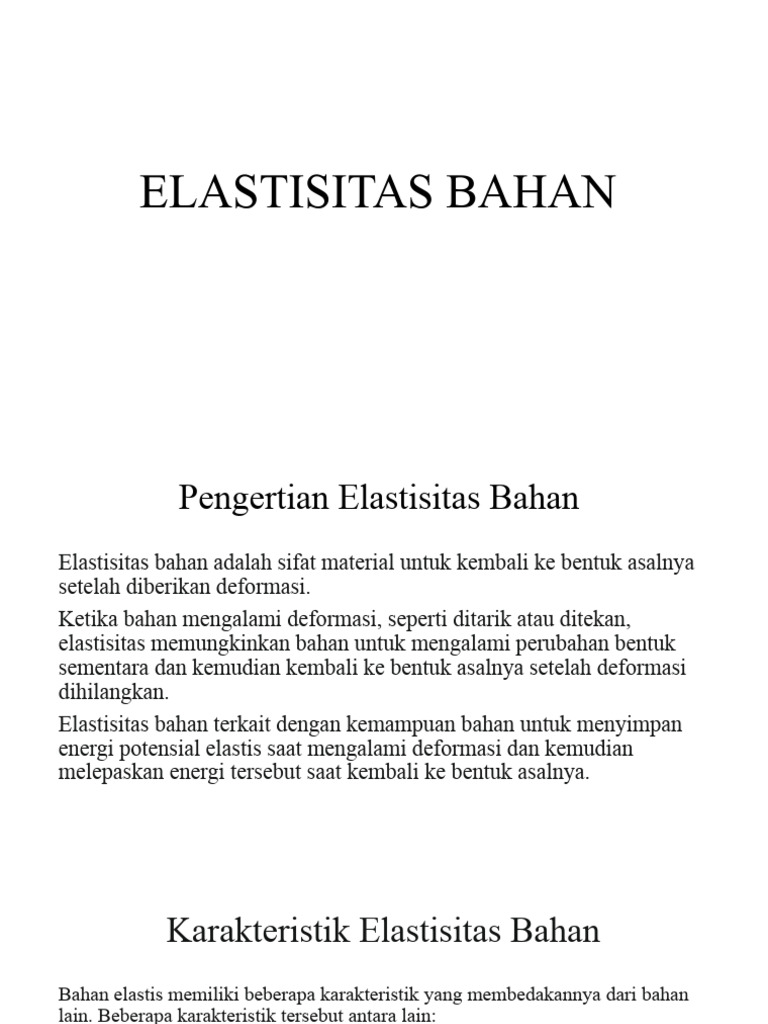 ELASTISITAS BAHAN

Pengertian Elastisitas Bahan

Elastisitas bahan adalah sifat material untuk kembali ke bentuk asalnya setelah diberikan deformasi.

Ketika bahan mengalami deformasi, seperti ditarik atau ditekan, elastisitas memungkinkan bahan untuk mengalami perubahan bentuk sementara dan kemudian kembali ke bentuk asalnya setelah deformasi dihilangkan.

Elastisitas bahan terkait dengan kemampuan bahan untuk menyimpan energi potensial elastis saat mengalami deformasi dan kemudian melepaskan energi tersebut saat kembali ke bentuk asalnya.

Karakteristik Elastisitas Bahan

Bahan elastis memiliki beberapa karakteristik yang membedakannya dari bahan lain. Beberapa karakteristik tersebut antara lain: